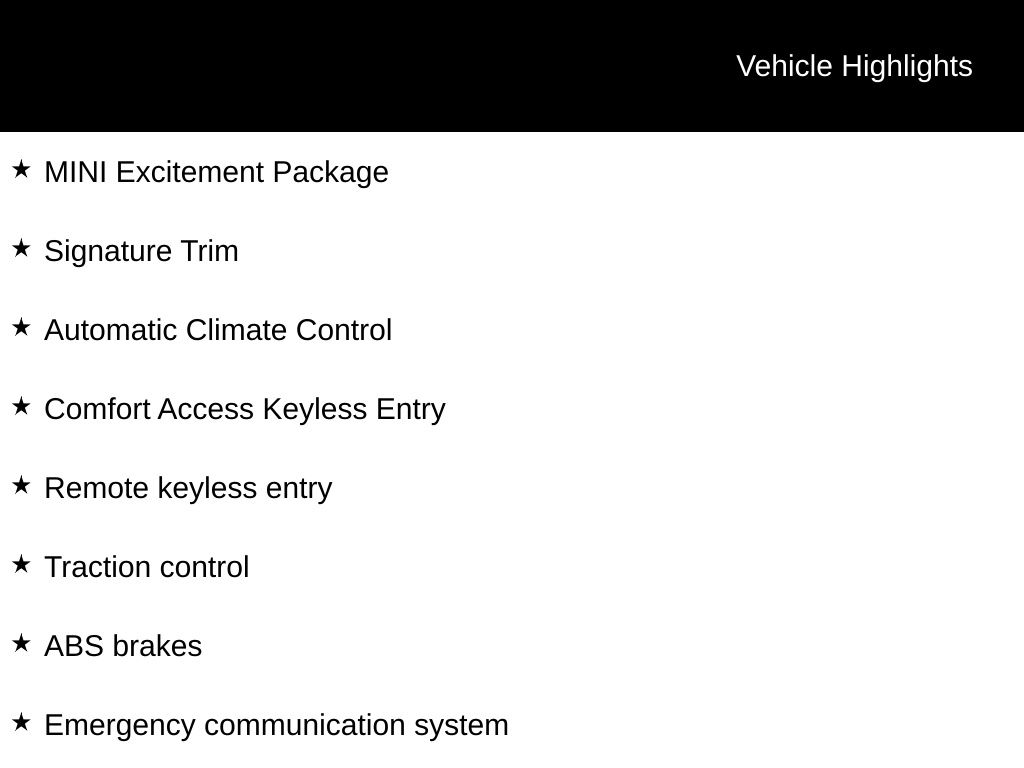 Vehicle Highlights

★ MINI Excitement Package

★ Signature Trim

★ Automatic Climate Control

★ Comfort Access Keyless Entry

★ Remote keyless entry

★ Traction control

★ ABS brakes

★ Emergency communication system